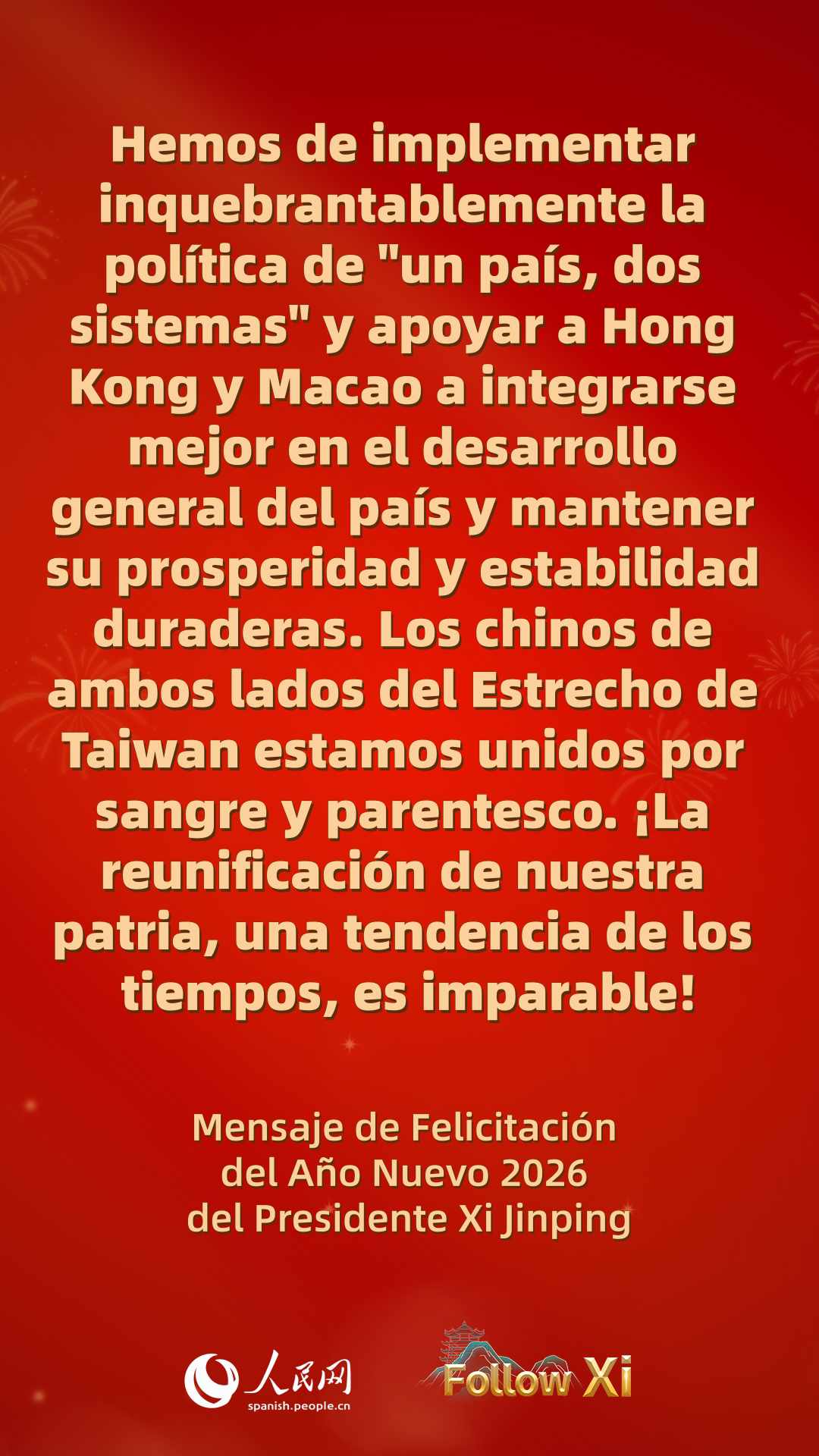 Hemos de implementar inquebrantablemente la política de "un país, dos sistemas" y apoyar a Hong Kong y Macao a integrarse mejor en el desarrollo general del país y mantener su prosperidad y estabilidad duraderas. Los chinos de ambos lados del Estrecho de Taiwan estamos unidos por sangre y parentesco. ¡La reunificación de nuestra patria, una tendencia de los tiempos, es imparable!

Mensaje de Felicitación del Año Nuevo 2026 del Presidente Xi Jinping

人民网
spanish.people.cn

Follow Xi